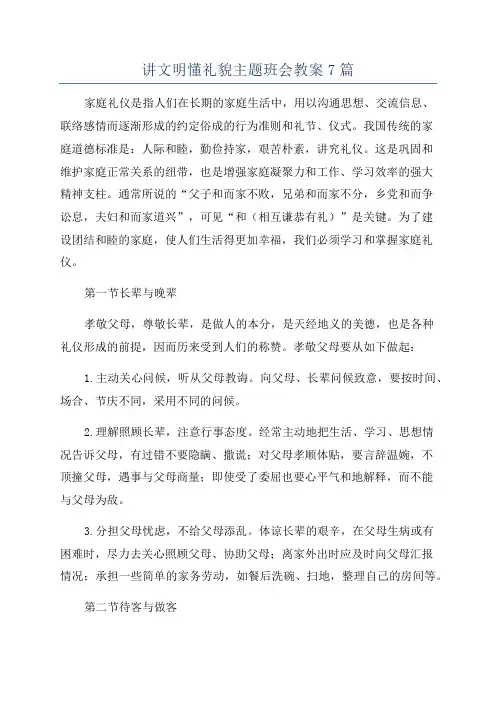 讲文明懂礼貌主题班会教案 7 篇

家庭礼仪是指人们在长期的家庭生活中，用以沟通思想、交流信息、联络感情而逐渐形成的约定俗成的行为准则和礼节、仪式。我国传统的家庭道德标准是：人际和睦，勤俭持家，艰苦朴素，讲究礼仪。这是巩固和维护家庭正常关系的纽带，也是增强家庭凝聚力和工作、学习效率的强大精神支柱。通常所说的“父子和而家不败，兄弟和而家不分，乡党和而争讼息，夫妇和而家道兴”，可见“和（相互谦恭有礼）”是关键。为了建设团结和睦的家庭，使人们生活得更加幸福，我们必须学习和掌握家庭礼仪。

第一节长辈与晚辈

孝敬父母，尊敬长辈，是做人的本分，是天经地义的美德，也是各种礼仪形成的前提，因而历来受到人们的称赞。孝敬父母要从如下做起：

1.主动关心问候，听从父母教诲。向父母、长辈问候致意，要按时间、场合、节庆不同，采用不同的问候。

2.理解照顾长辈，注意行事态度。经常主动地把生活、学习、思想情况告诉父母，有过错不要隐瞒、撒谎；对父母孝顺体贴，要言辞温婉，不顶撞父母，遇事与父母商量；即使受了委屈也要心平气和地解释，而不能与父母为敌。

3.分担父母忧虑，不给父母添乱。体谅长辈的艰辛，在父母生病或有困难时，尽力去关心照顾父母、协助父母；离家外出时应及时向父母汇报情况；承担一些简单的家务劳动，如餐后洗碗、扫地，整理自己的房间等。

第二节待客与做客